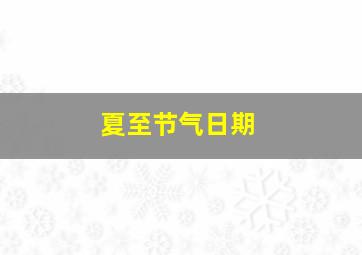 夏至节气日期